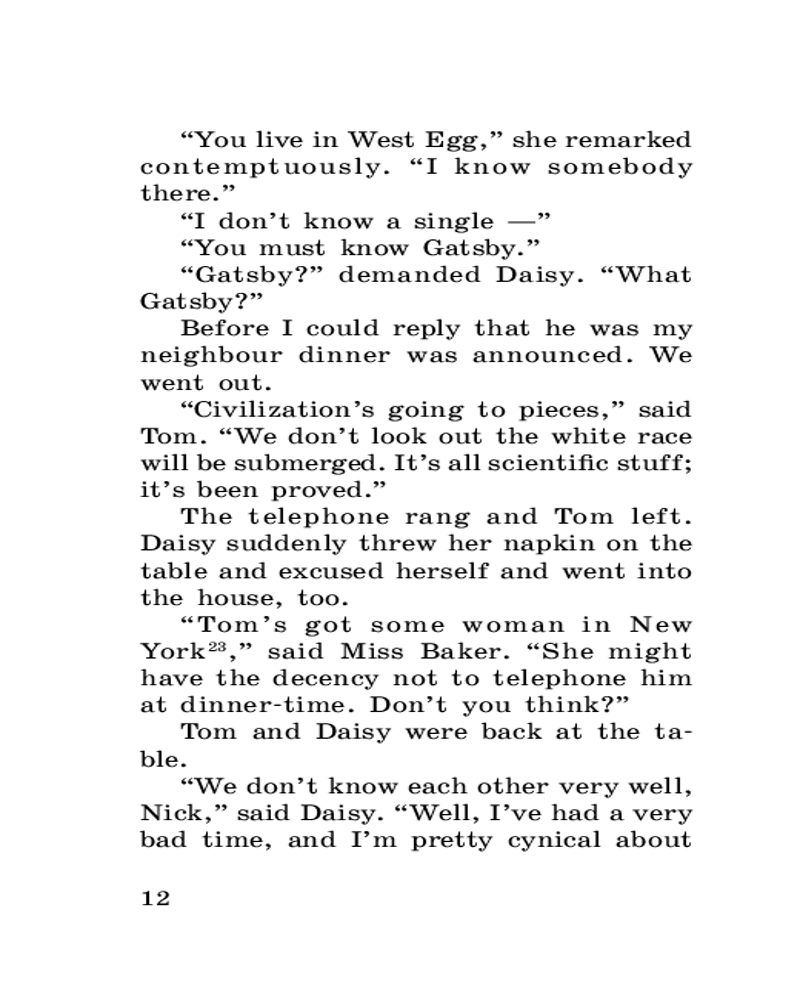 “You live in West Egg,” she remarked contemptuously. “I know somebody there.”

“I don’t know a single —”

“You must know Gatsby.”

“Gatsby?” demanded Daisy. “What Gatsby?”

Before I could reply that he was my neighbour dinner was announced. We went out.

“Civilization’s going to pieces,” said Tom. “We don’t look out the white race will be submerged. It’s all scientific stuff; it’s been proved.”

The telephone rang and Tom left. Daisy suddenly threw her napkin on the table and excused herself and went into the house, too.

“Tom’s got some woman in New York$^{23}$,” said Miss Baker. “She might have the decency not to telephone him at dinner-time. Don’t you think?”

Tom and Daisy were back at the table.

“We don’t know each other very well, Nick,” said Daisy. “Well, I’ve had a very bad time, and I’m pretty cynical about

12